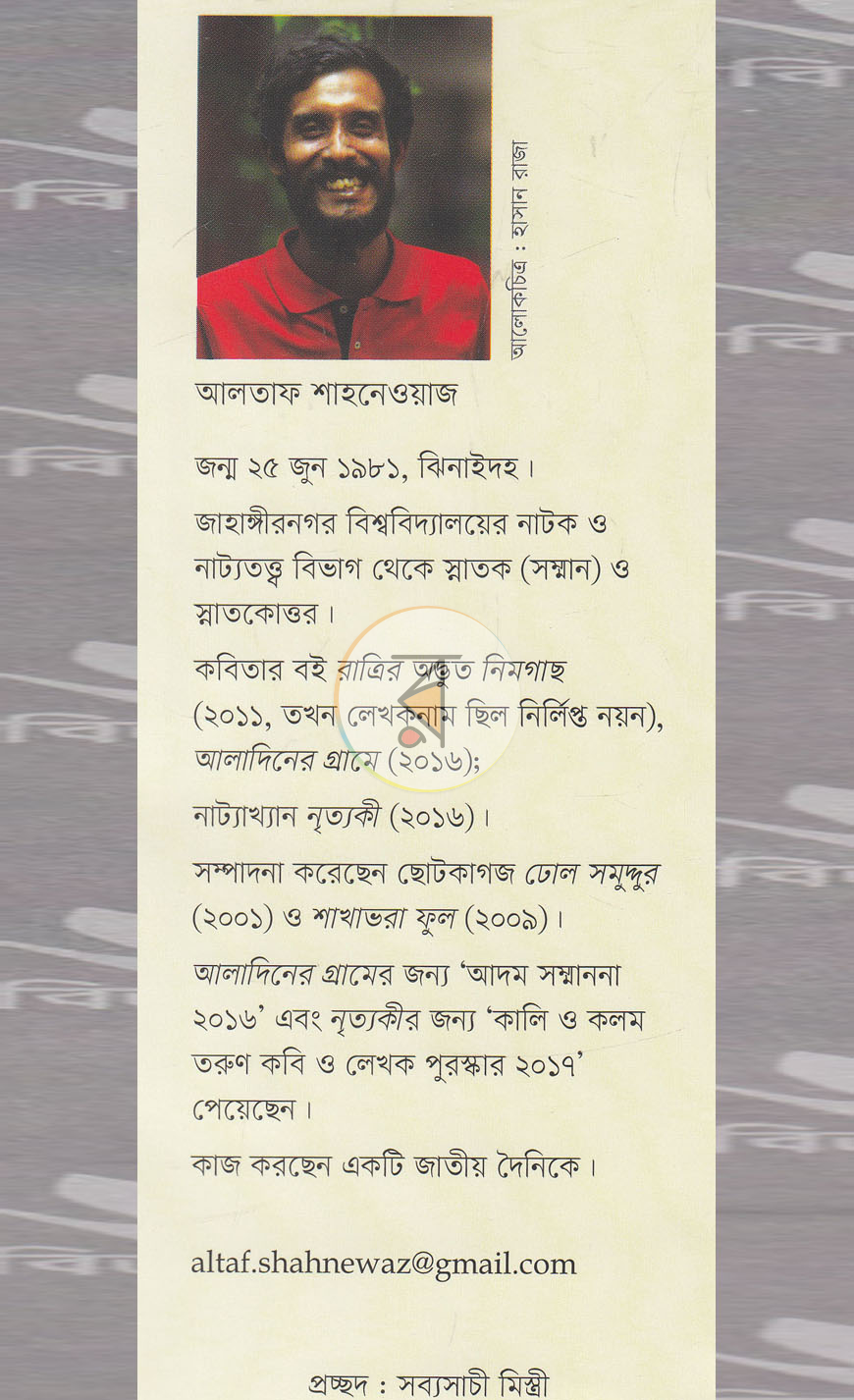 আলোকচিত্র : হাসান রাজা

আলতাফ শাহনেওয়াজ

জন্ম ২৫ জুন ১৯৮১, ঝিনাইদহ।

জাহাঙ্গীরনগর বিশ্ববিদ্যালয়ের নাটক ও নাট্যতত্ত্ব বিভাগ থেকে স্নাতক (সম্মান) ও স্নাতকোত্তর।

কবিতার বই রাত্রির অদ্ভুত নিমগাছ (২০১১, তখন লেখকনাম ছিল নির্লিপ্ত নয়ন), আলাদিনের গ্রামে (২০১৬);

নাট্যাখ্যান নৃত্যকী (২০১৬)।

সম্পাদনা করেছেন ছোটকাগজ ঢোল সমুদ্দুর (২০০১) ও শাখাভরা ফুল (২০০৯)।

আলাদিনের গ্রামের জন্য 'আদম সম্মাননা ২০১৬' এবং নৃত্যকীর জন্য 'কালি ও কলম তরুণ কবি ও লেখক পুরস্কার ২০১৭' পেয়েছেন।

কাজ করছেন একটি জাতীয় দৈনিকে।

altaf.shahnewaz@gmail.com

প্রচ্ছদ : সব্যসাচী মিস্ত্রী